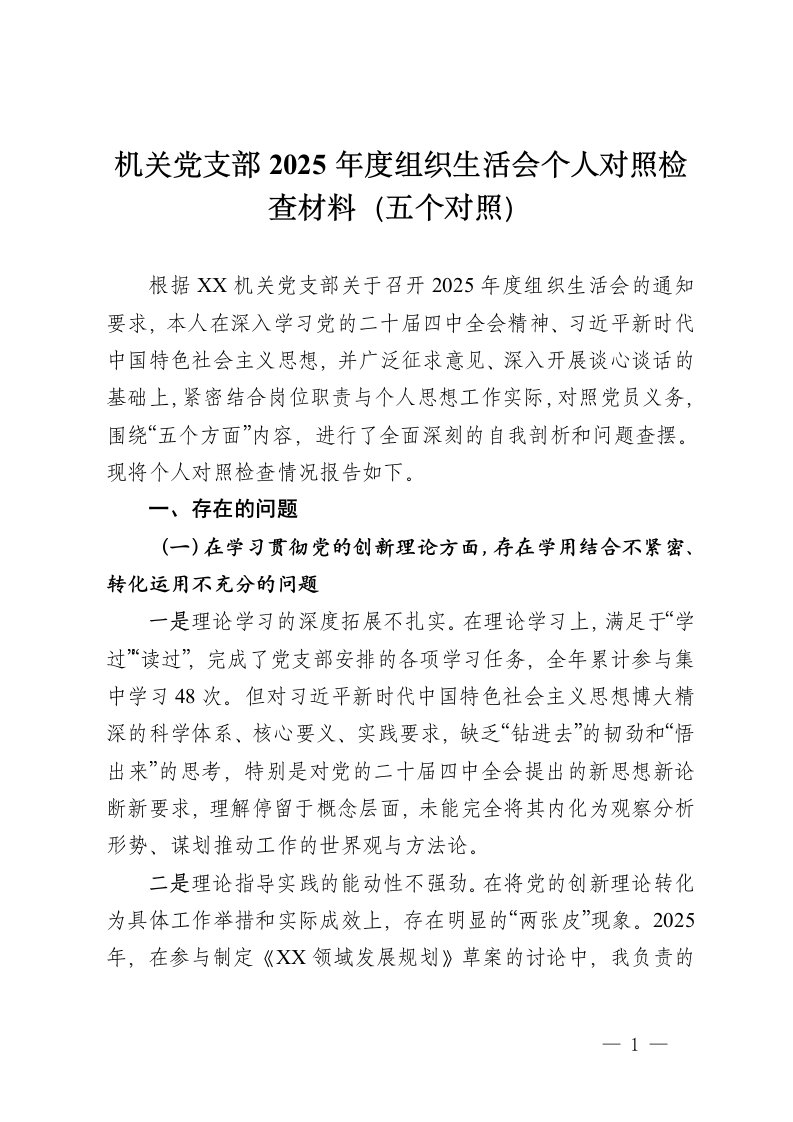 机关党支部 2025 年度组织生活会个人对照检查材料（五个对照）

根据 XX 机关党支部关于召开 2025 年度组织生活会的通知要求，本人在深入学习党的二十届四中全会精神、习近平新时代中国特色社会主义思想，并广泛征求意见、深入开展谈心谈话的基础上，紧密结合岗位职责与个人思想工作实际，对照党员义务，围绕“五个方面”内容，进行了全面深刻的自我剖析和问题查摆。现将个人对照检查情况报告如下。

一、存在的问题

（一）在学习贯彻党的创新理论方面，存在学用结合不紧密、转化运用不充分的问题

一是理论学习的深度拓展不扎实。在理论学习上，满足于“学过”“读过”，完成了党支部安排的各项学习任务，全年累计参与集中学习 48 次。但对习近平新时代中国特色社会主义思想博大精深的科学体系、核心要义、实践要求，缺乏“钻进去”的韧劲和“悟出来”的思考，特别是对党的二十届四中全会提出的新思想新论断新要求，理解停留于概念层面，未能完全将其内化为观察分析形势、谋划推动工作的世界观与方法论。

二是理论指导实践的能动性不强劲。在将党的创新理论转化为具体工作举措和实际成效上，存在明显的“两张皮”现象。2025 年，在参与制定《XX 领域发展规划》草案的讨论中，我负责的

— 1 —